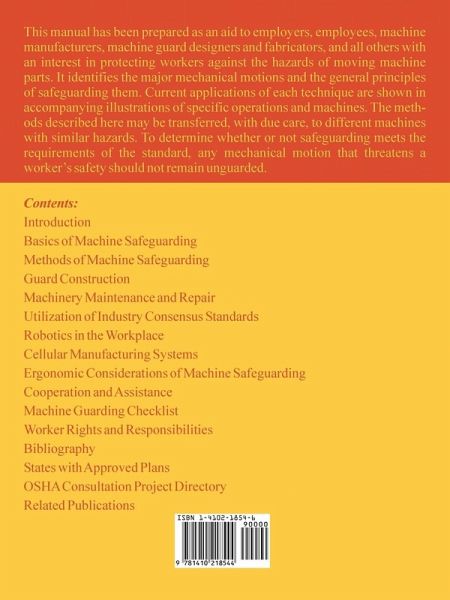 This manual has been prepared as an aid to employers, employees, machine manufacturers, machine guard designers and fabricators, and all others with an interest in protecting workers against the hazards of moving machine parts. It identifies the major mechanical motions and the general principles of safeguarding them. Current applications of each technique are shown in accompanying illustrations of specific operations and machines. The methods described here may be transferred, with due care, to different machines with similar hazards. To determine whether or not safeguarding meets the requirements of the standard, any mechanical motion that threatens a worker's safety should not remain unguarded.

Contents:
Introduction
Basics of Machine Safeguarding
Methods of Machine Safeguarding
Guard Construction
Machinery Maintenance and Repair
Utilization of Industry Consensus Standards
Robotics in the Workplace
Cellular Manufacturing Systems
Ergonomic Considerations of Machine Safeguarding
Cooperation and Assistance
Machine Guarding Checklist
Worker Rights and Responsibilities
Bibliography
States with Approved Plans
OSHA Consultation Project Directory
Related Publications

ISBN 1-4102-1854-6
90000
9 781410 218544